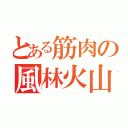 とある筋肉の
風林火山